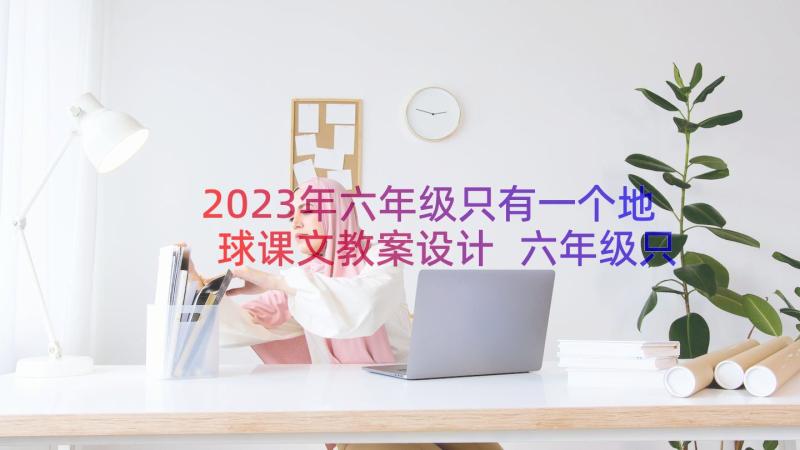 2023年六年级只有一个地球课文教案设计 六年级只